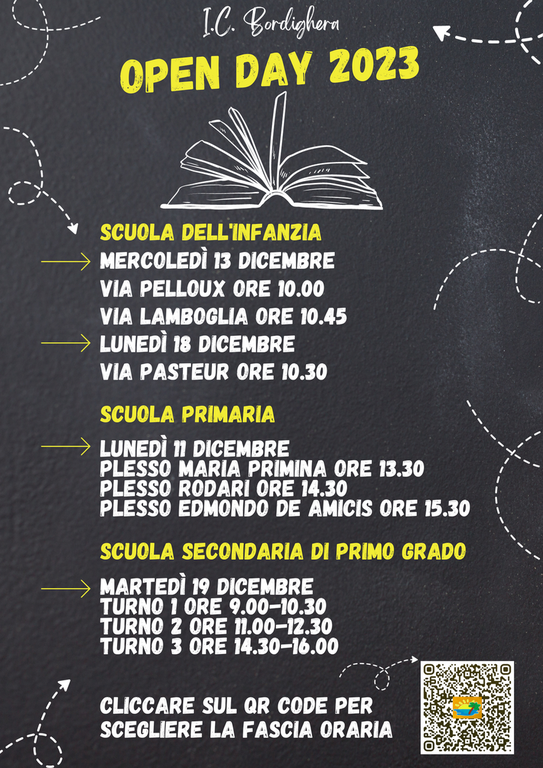 I.C. Bordighera

OPEN DAY 2023

SCUOLA DELL'INFANZIA

MERCOLEDÌ 13 DICEMBRE
VIA PELLOUX ORE 10.00
VIA LAMBOGLIA ORE 10.45

LUNEDÌ 18 DICEMBRE
VIA PASTEUR ORE 10.30

SCUOLA PRIMARIA

LUNEDÌ 11 DICEMBRE
PLESSO MARIA PRIMINA ORE 13.30
PLESSO RODARI ORE 14.30
PLESSO EDMONDO DE AMICIS ORE 15.30

SCUOLA SECONDARIA DI PRIMO GRADO

MARTEDÌ 19 DICEMBRE
TURNO 1 ORE 9.00-10.30
TURNO 2 ORE 11.00-12.30
TURNO 3 ORE 14.30-16.00

CLICCARE SUL QR CODE PER SCEGLIERE LA FASCIA ORARIA